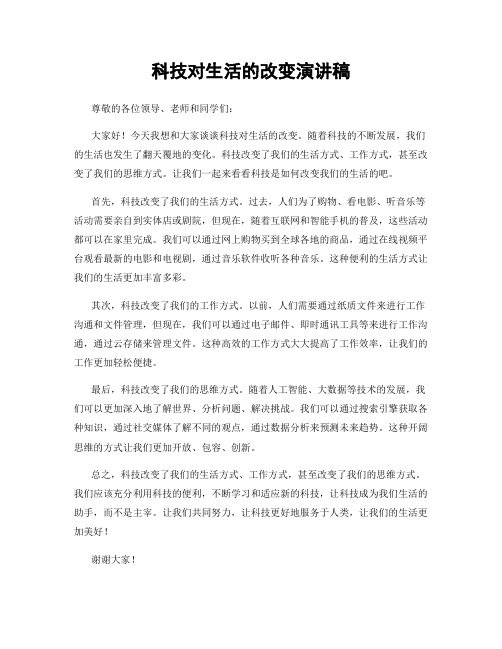 科技对生活的改变演讲稿

尊敬的各位领导、老师和同学们：

大家好！今天我想和大家谈谈科技对生活的改变。随着科技的不断发展，我们的生活也发生了翻天覆地的变化。科技改变了我们的生活方式、工作方式，甚至改变了我们的思维方式。让我们一起来看看科技是如何改变我们的生活的吧。

首先，科技改变了我们的生活方式。过去，人们为了购物、看电影、听音乐等活动需要亲自到实体店或剧院，但现在，随着互联网和智能手机的普及，这些活动都可以在家里完成。我们可以通过网上购物买到全球各地的商品，通过在线视频平台观看最新的电影和电视剧，通过音乐软件收听各种音乐。这种便利的生活方式让我们的生活更加丰富多彩。

其次，科技改变了我们的工作方式。以前，人们需要通过纸质文件来进行工作沟通和文件管理，但现在，我们可以通过电子邮件、即时通讯工具等来进行工作沟通，通过云存储来管理文件。这种高效的工作方式大大提高了工作效率，让我们的工作更加轻松便捷。

最后，科技改变了我们的思维方式。随着人工智能、大数据等技术的发展，我们可以更加深入地了解世界、分析问题、解决挑战。我们可以通过搜索引擎获取各种知识，通过社交媒体了解不同的观点，通过数据分析来预测未来趋势。这种开阔思维的方式让我们更加开放、包容、创新。

总之，科技改变了我们的生活方式、工作方式，甚至改变了我们的思维方式。我们应该充分利用科技的便利，不断学习和适应新的科技，让科技成为我们生活的助手，而不是主宰。让我们共同努力，让科技更好地服务于人类，让我们的生活更加美好！

谢谢大家！